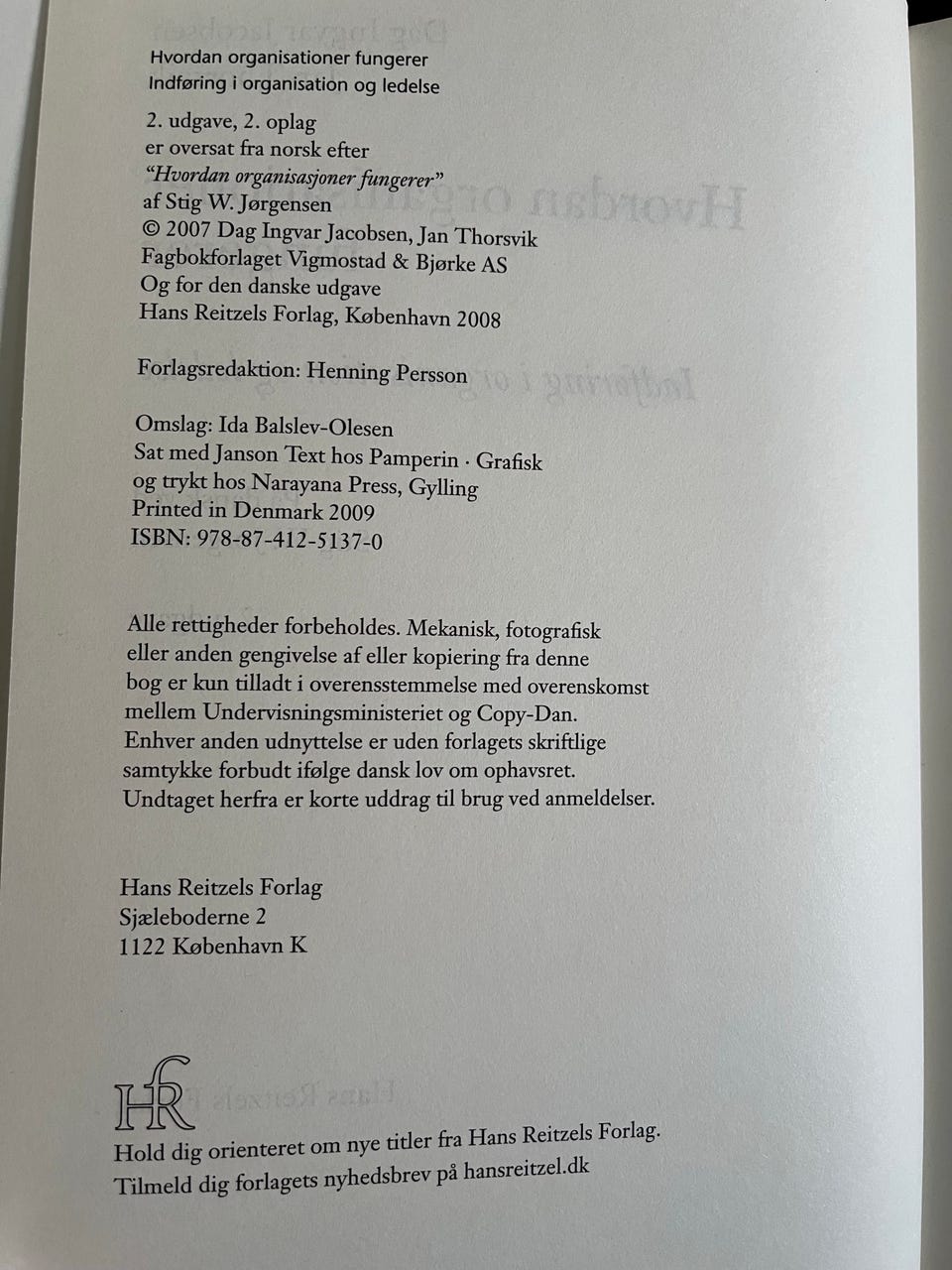 Hvordan organisationer fungerer
Indføring i organisation og ledelse

2. udgave, 2. oplag
er oversat fra norsk efter
"Hvordan organisasjoner fungerer"
af Stig W. Jørgensen
© 2007 Dag Ingvar Jacobsen, Jan Thorsvik
Fagbokforlaget Vigmostad & Bjørke AS
Og for den danske udgave
Hans Reitzels Forlag, København 2008

Forlagsredaktion: Henning Persson

Omslag: Ida Balslev-Olesen
Sat med Janson Text hos Pamperin · Grafisk
og trykt hos Narayana Press, Gylling
Printed in Denmark 2009
ISBN: 978-87-412-5137-0

Alle rettigheder forbeholdes. Mekanisk, fotografisk eller anden gengivelse af eller kopiering fra denne bog er kun tilladt i overensstemmelse med overenskomst mellem Undervisningsministeriet og Copy-Dan. Enhver anden udnyttelse er uden forlagets skriftlige samtykke forbudt ifølge dansk lov om ophavsret. Undtaget herfra er korte uddrag til brug ved anmeldelser.

Hans Reitzels Forlag
Sjæleboderne 2
1122 København K

HR

Hold dig orienteret om nye titler fra Hans Reitzels Forlag.
Tilmeld dig forlagets nyhedsbrev på hansreitzel.dk